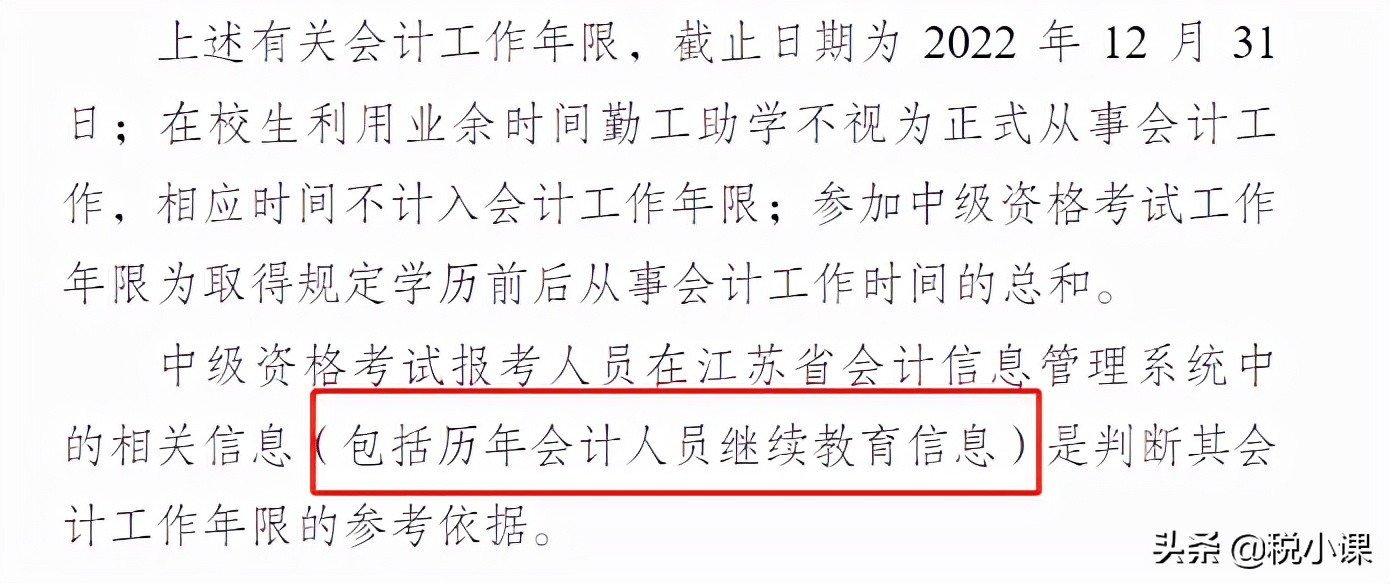 上述有关会计工作年限，截止日期为 2022 年 12 月 31 日；在校生利用业余时间勤工助学不视为正式从事会计工作，相应时间不计入会计工作年限；参加中级资格考试工作年限为取得规定学历前后从事会计工作时间的总和。

中级资格考试报考人员在江苏省会计信息管理系统中的相关信息（包括历年会计人员继续教育信息）是判断其会计工作年限的参考依据。

头条 @税小课